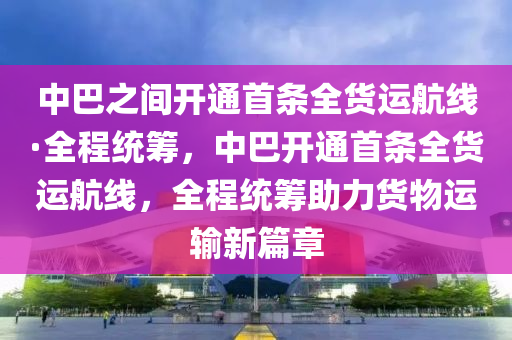 中巴之间开通首条全货运航线·全程统筹，中巴开通首条全货运航线，全程统筹助力货物运输新篇章